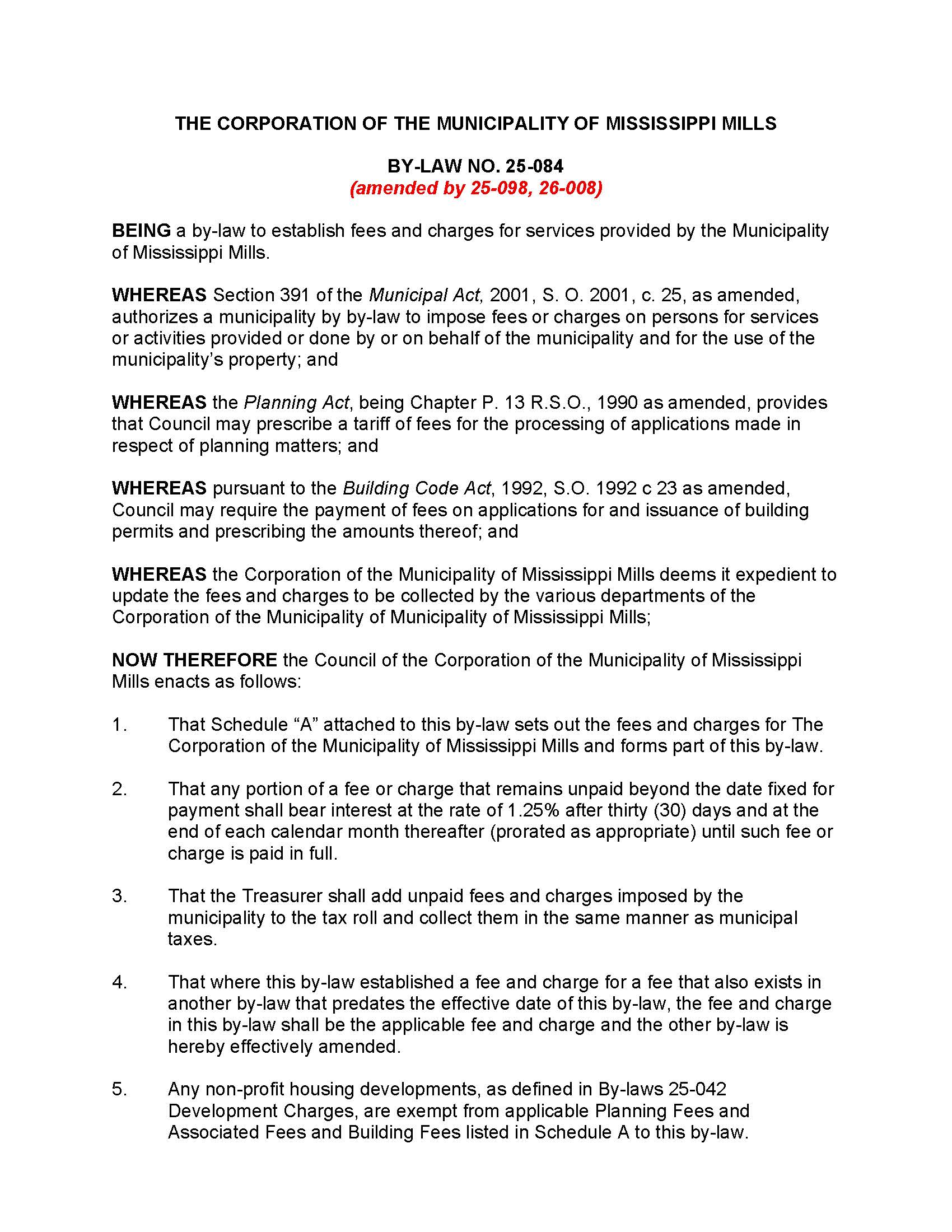 THE CORPORATION OF THE MUNICIPALITY OF MISSISSIPPI MILLS

BY-LAW NO. 25-084
(amended by 25-098, 26-008)

BEING a by-law to establish fees and charges for services provided by the Municipality of Mississippi Mills.

WHEREAS Section 391 of the Municipal Act, 2001, S. O. 2001, c. 25, as amended, authorizes a municipality by by-law to impose fees or charges on persons for services or activities provided or done by or on behalf of the municipality and for the use of the municipality's property; and

WHEREAS the Planning Act, being Chapter P. 13 R.S.O., 1990 as amended, provides that Council may prescribe a tariff of fees for the processing of applications made in respect of planning matters; and

WHEREAS pursuant to the Building Code Act, 1992, S.O. 1992 c 23 as amended, Council may require the payment of fees on applications for and issuance of building permits and prescribing the amounts thereof; and

WHEREAS the Corporation of the Municipality of Mississippi Mills deems it expedient to update the fees and charges to be collected by the various departments of the Corporation of the Municipality of Municipality of Mississippi Mills;

NOW THEREFORE the Council of the Corporation of the Municipality of Mississippi Mills enacts as follows:

1. That Schedule "A" attached to this by-law sets out the fees and charges for The Corporation of the Municipality of Mississippi Mills and forms part of this by-law.

2. That any portion of a fee or charge that remains unpaid beyond the date fixed for payment shall bear interest at the rate of 1.25% after thirty (30) days and at the end of each calendar month thereafter (prorated as appropriate) until such fee or charge is paid in full.

3. That the Treasurer shall add unpaid fees and charges imposed by the municipality to the tax roll and collect them in the same manner as municipal taxes.

4. That where this by-law established a fee and charge for a fee that also exists in another by-law that predates the effective date of this by-law, the fee and charge in this by-law shall be the applicable fee and charge and the other by-law is hereby effectively amended.

5. Any non-profit housing developments, as defined in By-laws 25-042 Development Charges, are exempt from applicable Planning Fees and Associated Fees and Building Fees listed in Schedule A to this by-law.